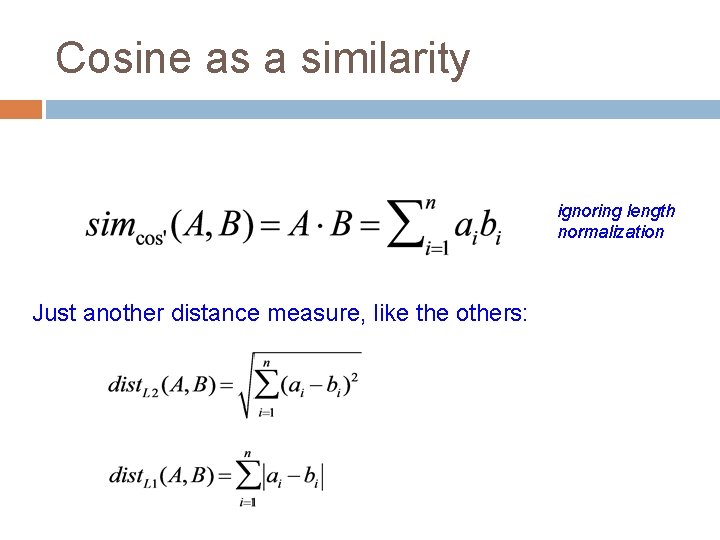 Cosine as a similarity

$sim_{\cos'}(A,B) = A \cdot B = \sum_{i=1}^{n} a_i b_i$

ignoring length normalization

Just another distance measure, like the others:

$dist_{L2}(A,B) = \sqrt{\sum_{i=1}^{n}(a_i - b_i)^2}$

$dist_{L1}(A,B) = \sum_{i=1}^{n}|a_i - b_i|$